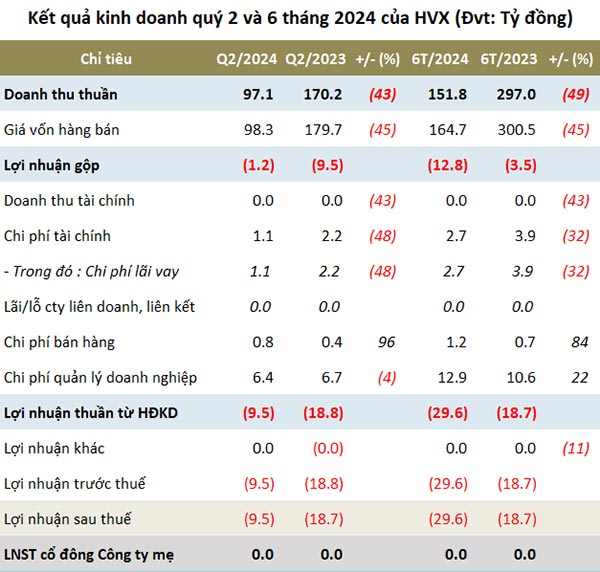 Kết quả kinh doanh quý 2 và 6 tháng 2024 của HVX (Đvt: Tỷ đồng)

| Chỉ tiêu | Q2/2024 | Q2/2023 | +/- (%) | 6T/2024 | 6T/2023 | +/- (%) |
|---|---|---|---|---|---|---|
| Doanh thu thuần | 97.1 | 170.2 | (43) | 151.8 | 297.0 | (49) |
| Giá vốn hàng bán | 98.3 | 179.7 | (45) | 164.7 | 300.5 | (45) |
| Lợi nhuận gộp | (1.2) | (9.5) | | (12.8) | (3.5) | |
| Doanh thu tài chính | 0.0 | 0.0 | (43) | 0.0 | 0.0 | (43) |
| Chi phí tài chính | 1.1 | 2.2 | (48) | 2.7 | 3.9 | (32) |
| - Trong đó : Chi phí lãi vay | 1.1 | 2.2 | (48) | 2.7 | 3.9 | (32) |
| Lãi/lỗ cty liên doanh, liên kết | 0.0 | 0.0 | | 0.0 | 0.0 | |
| Chi phí bán hàng | 0.8 | 0.4 | 96 | 1.2 | 0.7 | 84 |
| Chi phí quản lý doanh nghiệp | 6.4 | 6.7 | (4) | 12.9 | 10.6 | 22 |
| Lợi nhuận thuần từ HĐKD | (9.5) | (18.8) | | (29.6) | (18.7) | |
| Lợi nhuận khác | 0.0 | (0.0) | | 0.0 | 0.0 | (11) |
| Lợi nhuận trước thuế | (9.5) | (18.8) | | (29.6) | (18.7) | |
| Lợi nhuận sau thuế | (9.5) | (18.7) | | (29.6) | (18.7) | |
| LNST cổ đông Công ty mẹ | 0.0 | 0.0 | | 0.0 | 0.0 | |